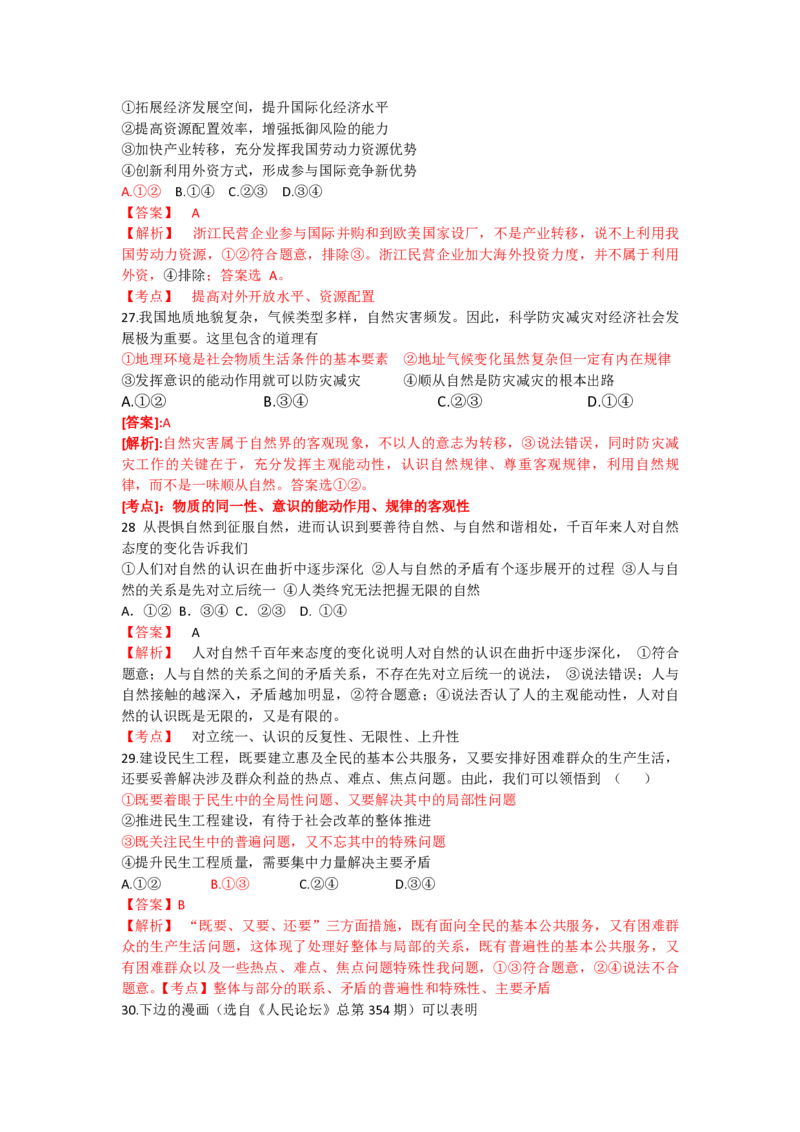 ①拓展经济发展空间，提升国际化经济水平
②提高资源配置效率，增强抵御风险的能力
③加快产业转移，充分发挥我国劳动力资源优势
④创新利用外资方式，形成参与国际竞争新优势
A.①②　B.①④　C.②③　D.③④
【答案】　A
【解析】　浙江民营企业参与国际并购和到欧美国家设厂，不是产业转移，说不上利用我国劳动力资源，①②符合题意，排除③。浙江民营企业加大海外投资力度，并不属于利用外资，④排除；答案选 A。
【考点】　提高对外开放水平、资源配置
27.我国地质地貌复杂，气候类型多样，自然灾害频发。因此，科学防灾减灾对经济社会发展极为重要。这里包含的道理有
①地理环境是社会物质生活条件的基本要素　②地址气候变化虽然复杂但一定有内在规律
③发挥意识的能动作用就可以防灾减灾　　④顺从自然是防灾减灾的根本出路
A.①②　　B.③④　　C.②③　　D.①④
[答案]:A
[解析]:自然灾害属于自然界的客观现象，不以人的意志为转移，③说法错误，同时防灾减灾工作的关键在于，充分发挥主观能动性，认识自然规律、尊重客观规律，利用自然规律，而不是一味顺从自然。答案选①②。
[考点]：物质的同一性、意识的能动作用、规律的客观性
28 从畏惧自然到征服自然，进而认识到要善待自然、与自然和谐相处，千百年来人对自然态度的变化告诉我们
①人们对自然的认识在曲折中逐步深化 ②人与自然的矛盾有个逐步展开的过程 ③人与自然的关系是先对立后统一 ④人类终究无法把握无限的自然
A. ①② B. ③④ C. ②③ D. ①④
【答案】　A
【解析】　人对自然千百年来态度的变化说明人对自然的认识在曲折中逐步深化，　①符合题意；人与自然的关系之间的矛盾关系，不存在先对立后统一的说法，　③说法错误；人与自然接触的越深入，矛盾越加明显，②符合题意；④说法否认了人的主观能动性，人对自然的认识既是无限的，又是有限的。
【考点】　对立统一、认识的反复性、无限性、上升性
29.建设民生工程，既要建立惠及全民的基本公共服务，又要安排好困难群众的生产生活，还要妥善解决涉及群众利益的热点、难点、焦点问题。由此，我们可以领悟到　（　　）
①既要着眼于民生中的全局性问题、又要解决其中的局部性问题
②推进民生工程建设，有待于社会改革的整体推进
③既关注民生中的普遍问题，又不忘其中的特殊问题
④提升民生工程质量，需要集中力量解决主要矛盾
A.①②　　B.①③　　C.②④　　D.③④
【答案】B
【解析】　“既要、又要、还要”三方面措施，既有面向全民的基本公共服务，又有困难群众的生产生活问题，这体现了处理好整体与局部的关系，既有普遍性的基本公共服务，又有困难群众以及一些热点、难点、焦点问题特殊性我问题，①③符合题意，②④说法不合题意。【考点】整体与部分的联系、矛盾的普遍性和特殊性、主要矛盾
30.下边的漫画（选自《人民论坛》总第 354 期）可以表明